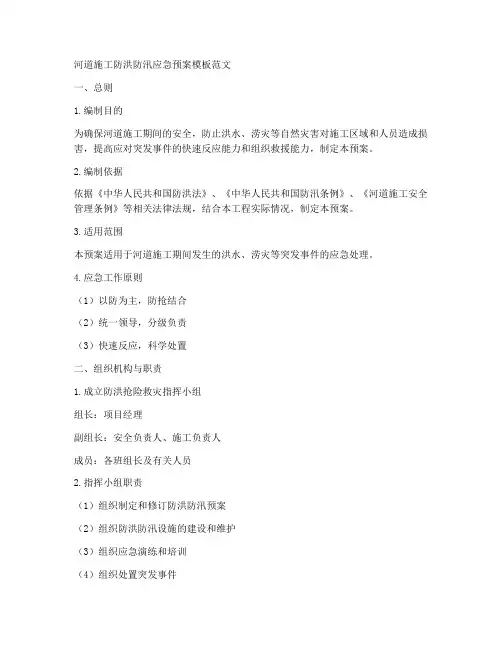 河道施工防洪防汛应急预案模板范文

一、总则

1. 编制目的

为确保河道施工期间的安全，防止洪水、涝灾等自然灾害对施工区域和人员造成损害，提高应对突发事件的快速反应能力和组织救援能力，制定本预案。

2. 编制依据

依据《中华人民共和国防洪法》、《中华人民共和国防汛条例》、《河道施工安全管理条例》等相关法律法规，结合本工程实际情况，制定本预案。

3. 适用范围

本预案适用于河道施工期间发生的洪水、涝灾等突发事件的应急处理。

4. 应急工作原则

（1）以防为主，防抢结合

（2）统一领导，分级负责

（3）快速反应，科学处置

二、组织机构与职责

1. 成立防洪抢险救灾指挥小组

组长：项目经理

副组长：安全负责人、施工负责人

成员：各班组长及有关人员

2. 指挥小组职责

（1）组织制定和修订防洪防汛预案

（2）组织防洪防汛设施的建设和维护

（3）组织应急演练和培训

（4）组织处置突发事件